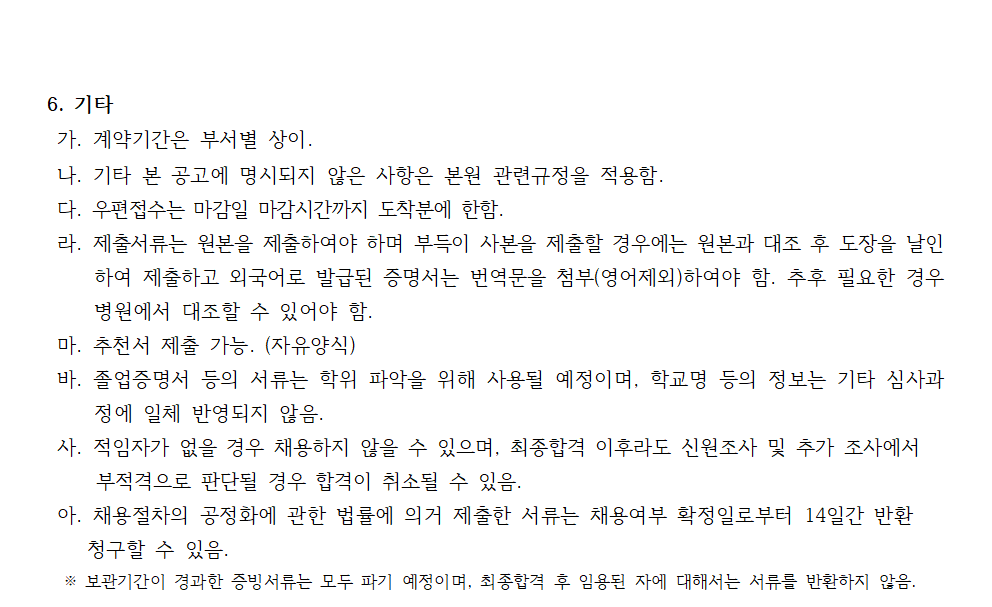 6. 기타

가. 계약기간은 부서별 상이.

나. 기타 본 공고에 명시되지 않은 사항은 본원 관련규정을 적용함.

다. 우편접수는 마감일 마감시간까지 도착분에 한함.

라. 제출서류는 원본을 제출하여야 하며 부득이 사본을 제출할 경우에는 원본과 대조 후 도장을 날인하여 제출하고 외국어로 발급된 증명서는 번역문을 첨부(영어제외)하여야 함. 추후 필요한 경우 병원에서 대조할 수 있어야 함.

마. 추천서 제출 가능. (자유양식)

바. 졸업증명서 등의 서류는 학위 파악을 위해 사용될 예정이며, 학교명 등의 정보는 기타 심사과정에 일체 반영되지 않음.

사. 적임자가 없을 경우 채용하지 않을 수 있으며, 최종합격 이후라도 신원조사 및 추가 조사에서 부적격으로 판단될 경우 합격이 취소될 수 있음.

아. 채용절차의 공정화에 관한 법률에 의거 제출한 서류는 채용여부 확정일로부터 14일간 반환 청구할 수 있음.

※ 보관기간이 경과한 증빙서류는 모두 파기 예정이며, 최종합격 후 임용된 자에 대해서는 서류를 반환하지 않음.